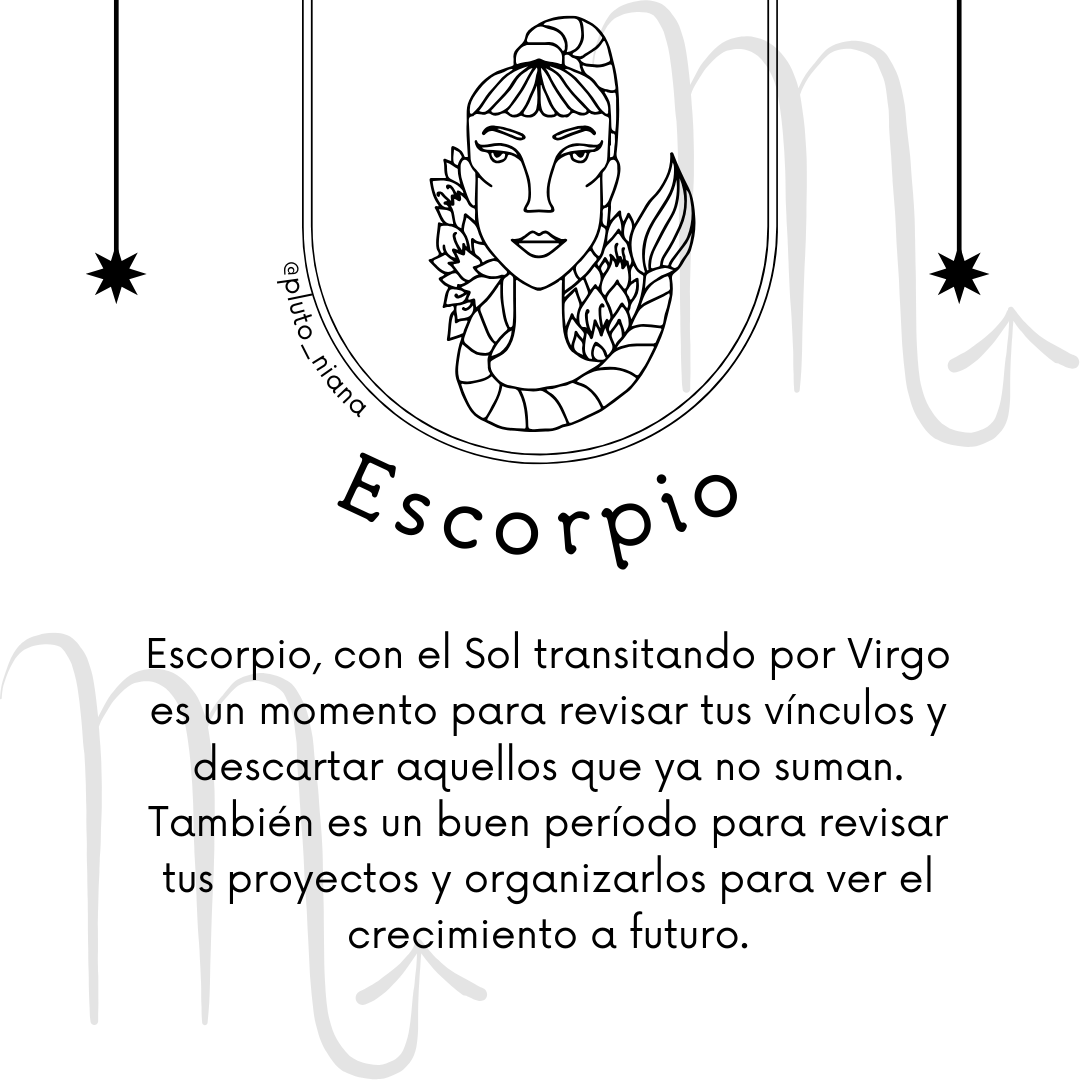 @pluto_niana

Escorpio

Escorpio, con el Sol transitando por Virgo es un momento para revisar tus vínculos y descartar aquellos que ya no suman. También es un buen período para revisar tus proyectos y organizarlos para ver el crecimiento a futuro.